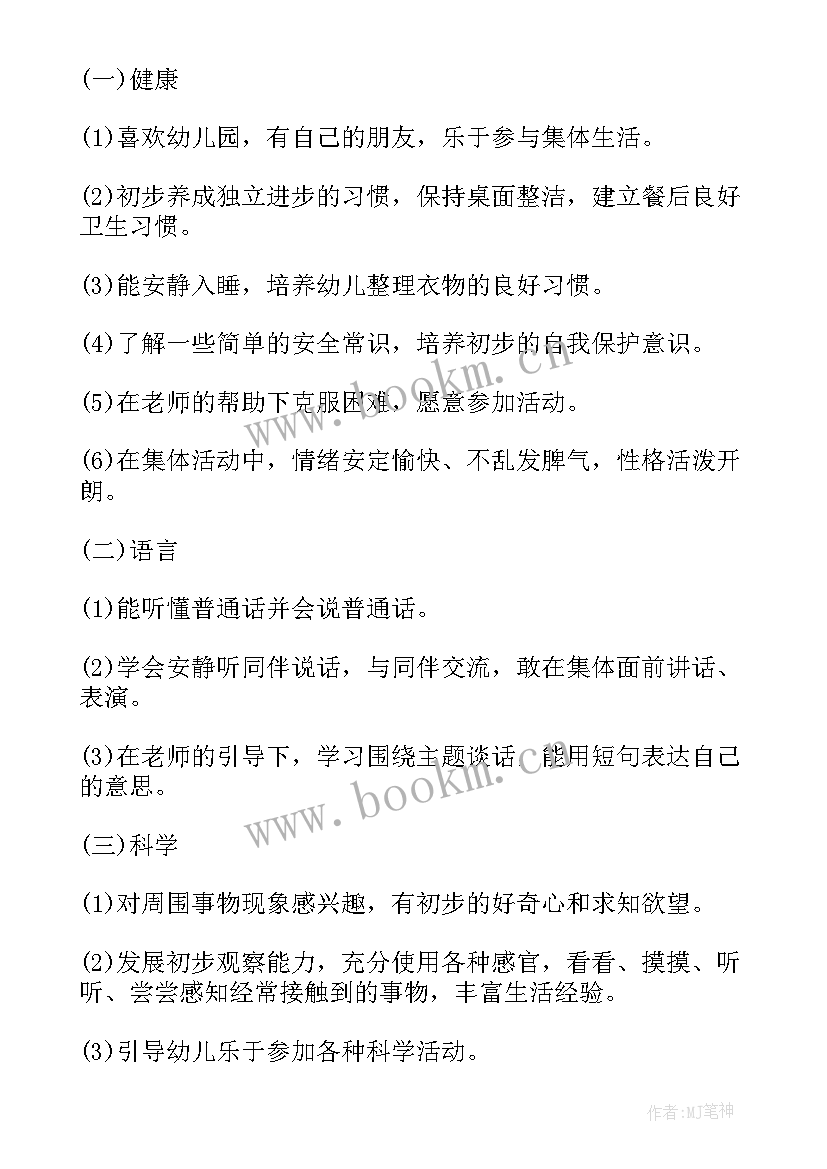 (一)健康

(1)喜欢幼儿园，有自己的朋友，乐于参与集体生活。

(2)初步养成独立进步的习惯，保持桌面整洁，建立餐后良好卫生习惯。

(3)能安静入睡，培养幼儿整理衣物的良好习惯。

(4)了解一些简单的安全常识，培养初步的自我保护意识。

(5)在老师的帮助下克服困难，愿意参加活动。

(6)在集体活动中，情绪安定愉快、不乱发脾气，性格活泼开朗。

(二)语言

(1)能听懂普通话并会说普通话。

(2)学会安静听同伴说话，与同伴交流，敢在集体面前讲话、表演。

(3)在老师的引导下，学习围绕主题谈话，能用短句表达自己的意思。

(三)科学

(1)对周围事物现象感兴趣，有初步的好奇心和求知欲望。

(2)发展初步观察能力，充分使用各种感官，看看、摸摸、听听、尝尝感知经常接触到的事物，丰富生活经验。

(3)引导幼儿乐于参加各种科学活动。

www.bookm.cn

www.bookm.cn

作者:MJ笔神